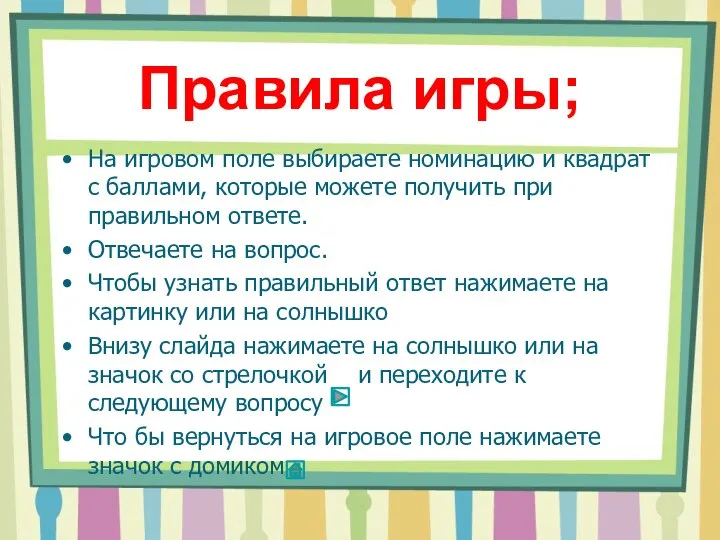 Правила игры;

• На игровом поле выбираете номинацию и квадрат с баллами, которые можете получить при правильном ответе.
• Отвечаете на вопрос.
• Чтобы узнать правильный ответ нажимаете на картинку или на солнышко
• Внизу слайда нажимаете на солнышко или на значок со стрелочкой и переходите к следующему вопросу
• Что бы вернуться на игровое поле нажимаете значок с домиком